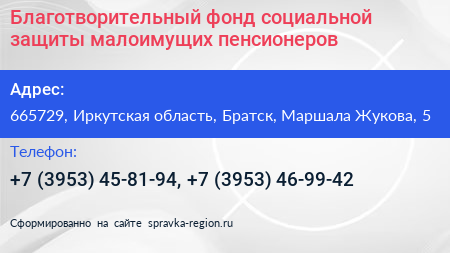 Благотворительный фонд социальной защиты малоимущих пенсионеров

Адрес:

665729, Иркутская область, Братск, Маршала Жукова, 5

Телефон:

+7 (3953) 45-81-94, +7 (3953) 46-99-42

Сформированно на сайте spravka-region.ru